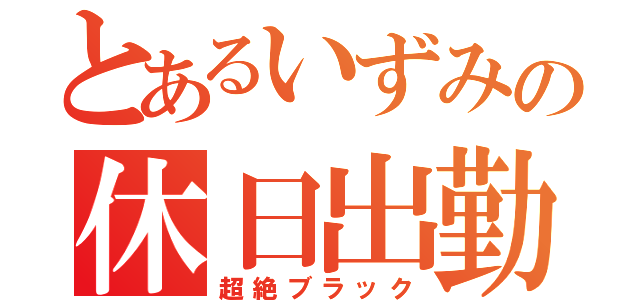 とあるいずみの
休日出勤
超絶ブラック